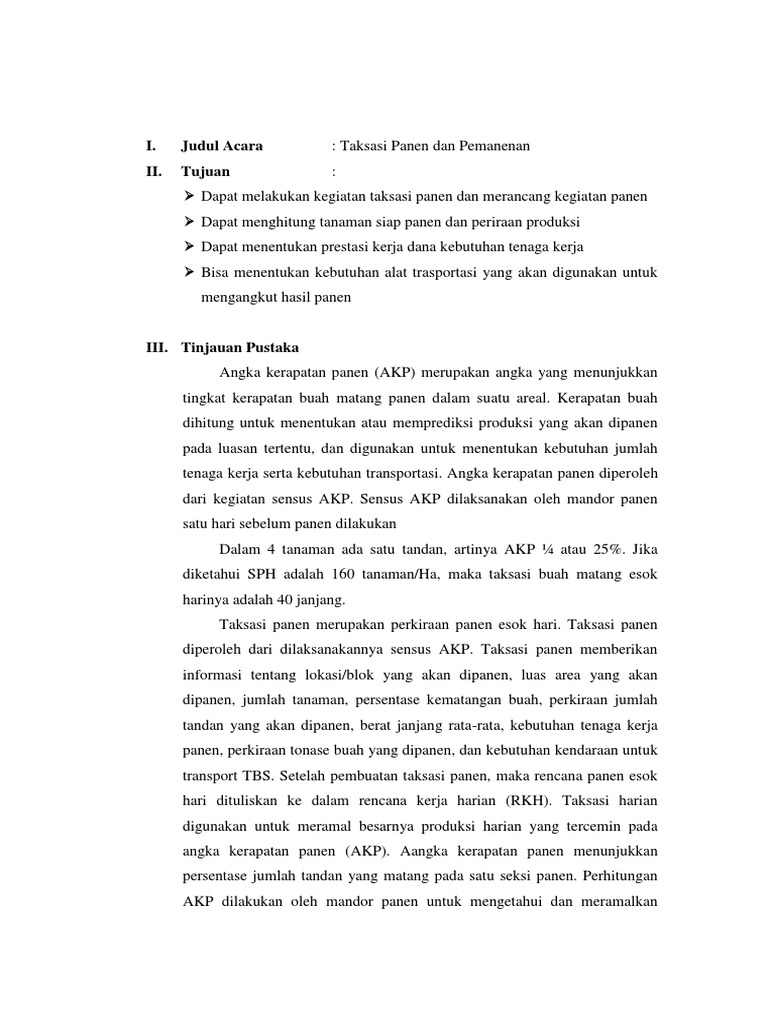 I. Judul Acara : Taksasi Panen dan Pemanenan

II. Tujuan :

➢ Dapat melakukan kegiatan taksasi panen dan merancang kegiatan panen
➢ Dapat menghitung tanaman siap panen dan periraan produksi
➢ Dapat menentukan prestasi kerja dana kebutuhan tenaga kerja
➢ Bisa menentukan kebutuhan alat trasportasi yang akan digunakan untuk mengangkut hasil panen

III. Tinjauan Pustaka

Angka kerapatan panen (AKP) merupakan angka yang menunjukkan tingkat kerapatan buah matang panen dalam suatu areal. Kerapatan buah dihitung untuk menentukan atau memprediksi produksi yang akan dipanen pada luasan tertentu, dan digunakan untuk menentukan kebutuhan jumlah tenaga kerja serta kebutuhan transportasi. Angka kerapatan panen diperoleh dari kegiatan sensus AKP. Sensus AKP dilaksanakan oleh mandor panen satu hari sebelum panen dilakukan

Dalam 4 tanaman ada satu tandan, artinya AKP ¼ atau 25%. Jika diketahui SPH adalah 160 tanaman/Ha, maka taksasi buah matang esok harinya adalah 40 janjang.

Taksasi panen merupakan perkiraan panen esok hari. Taksasi panen diperoleh dari dilaksanakannya sensus AKP. Taksasi panen memberikan informasi tentang lokasi/blok yang akan dipanen, luas area yang akan dipanen, jumlah tanaman, persentase kematangan buah, perkiraan jumlah tandan yang akan dipanen, berat janjang rata-rata, kebutuhan tenaga kerja panen, perkiraan tonase buah yang dipanen, dan kebutuhan kendaraan untuk transport TBS. Setelah pembuatan taksasi panen, maka rencana panen esok hari dituliskan ke dalam rencana kerja harian (RKH). Taksasi harian digunakan untuk meramal besarnya produksi harian yang tercemin pada angka kerapatan panen (AKP). Aangka kerapatan panen menunjukkan persentase jumlah tandan yang matang pada satu seksi panen. Perhitungan AKP dilakukan oleh mandor panen untuk mengetahui dan meramalkan